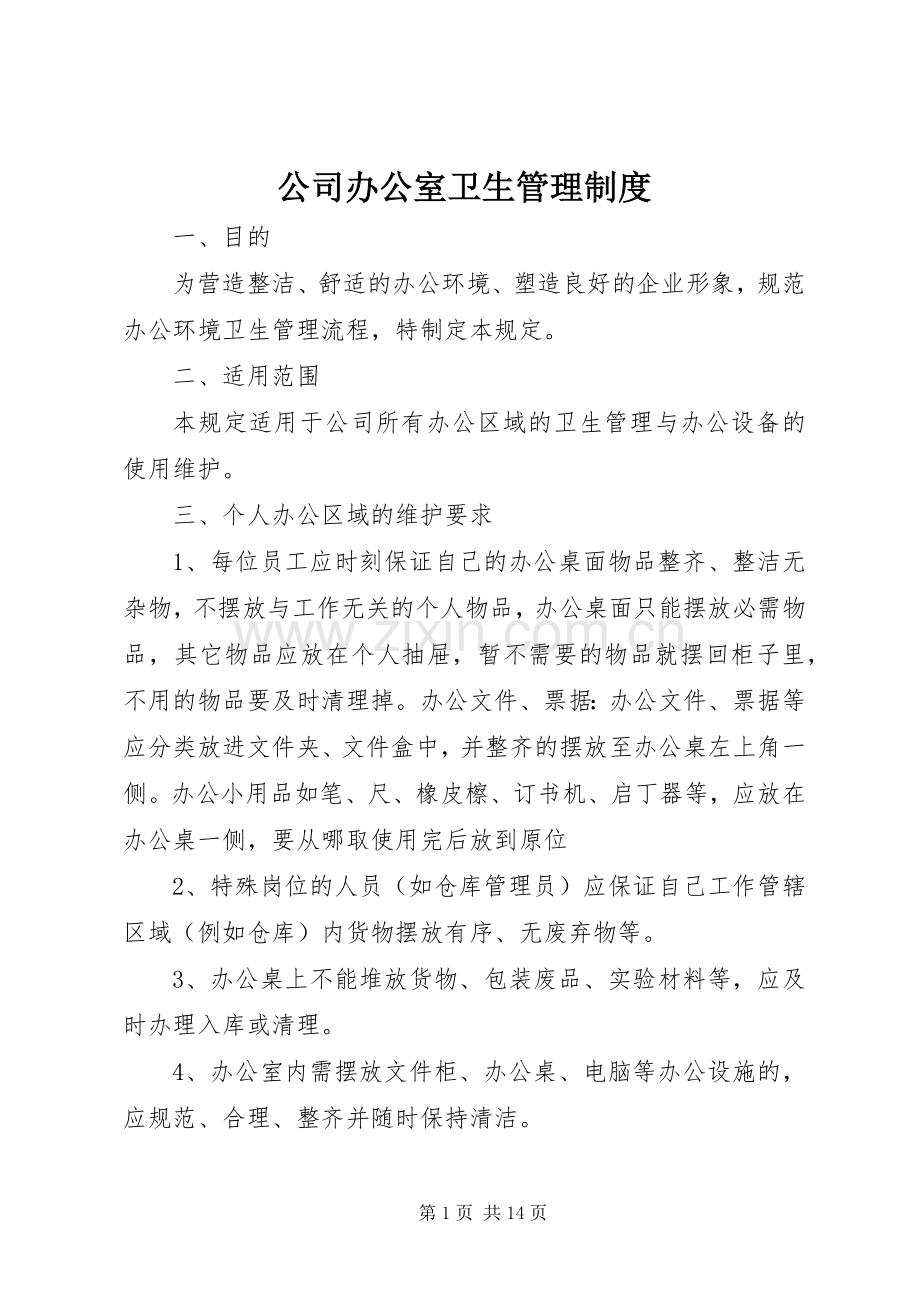 公司办公室卫生管理制度

一、目的

为营造整洁、舒适的办公环境、塑造良好的企业形象，规范办公环境卫生管理流程，特制定本规定。

二、适用范围

本规定适用于公司所有办公区域的卫生管理与办公设备的使用维护。

三、个人办公区域的维护要求

1、每位员工应时刻保证自己的办公桌面物品整齐、整洁无杂物，不摆放与工作无关的个人物品，办公桌面只能摆放必需物品，其它物品应放在个人抽屉，暂不需要的物品就摆回柜子里，不用的物品要及时清理掉。办公文件、票据：办公文件、票据等应分类放进文件夹、文件盒中，并整齐的摆放至办公桌左上角一侧。办公小用品如笔、尺、橡皮檫、订书机、启丁器等，应放在办公桌一侧，要从哪取使用完后放到原位

2、特殊岗位的人员（如仓库管理员）应保证自己工作管辖区域（例如仓库）内货物摆放有序、无废弃物等。

3、办公桌上不能堆放货物、包装废品、实验材料等，应及时办理入库或清理。

4、办公室内需摆放文件柜、办公桌、电脑等办公设施的，应规范、合理、整齐并随时保持清洁。

第1页 共14页

www.zixin.com.cn